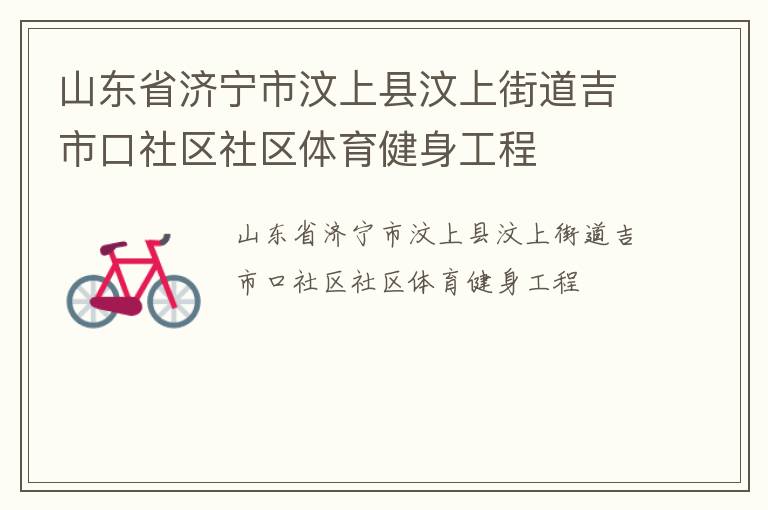 山东省济宁市汶上县汶上街道吉市口社区社区体育健身工程

山东省济宁市汶上县汶上街道吉市口社区社区体育健身工程